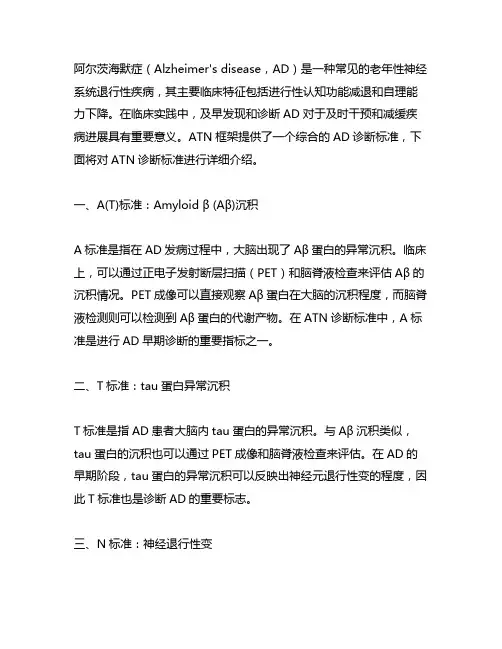 阿尔茨海默症（Alzheimer's disease，AD）是一种常见的老年性神经系统退行性疾病，其主要临床特征包括进行性认知功能减退和自理能力下降。在临床实践中，及早发现和诊断 AD 对于及时干预和减缓疾病进展具有重要意义。ATN 框架提供了一个综合的 AD 诊断标准，下面将对 ATN 诊断标准进行详细介绍。

一、A(T)标准：Amyloid β (Aβ)沉积

A 标准是指在 AD 发病过程中，大脑出现了 Aβ 蛋白的异常沉积。临床上，可以通过正电子发射断层扫描（PET）和脑脊液检查来评估 Aβ 的沉积情况。PET 成像可以直接观察 Aβ 蛋白在大脑的沉积程度，而脑脊液检测则可以检测到 Aβ 蛋白的代谢产物。在 ATN 诊断标准中，A 标准是进行 AD 早期诊断的重要指标之一。

二、T 标准：tau 蛋白异常沉积

T 标准是指 AD 患者大脑内 tau 蛋白的异常沉积。与 Aβ 沉积类似，tau 蛋白的沉积也可以通过 PET 成像和脑脊液检查来评估。在 AD 的早期阶段，tau 蛋白的异常沉积可以反映出神经元退行性变的程度，因此 T 标准也是诊断 AD 的重要标志。

三、N 标准：神经退行性变